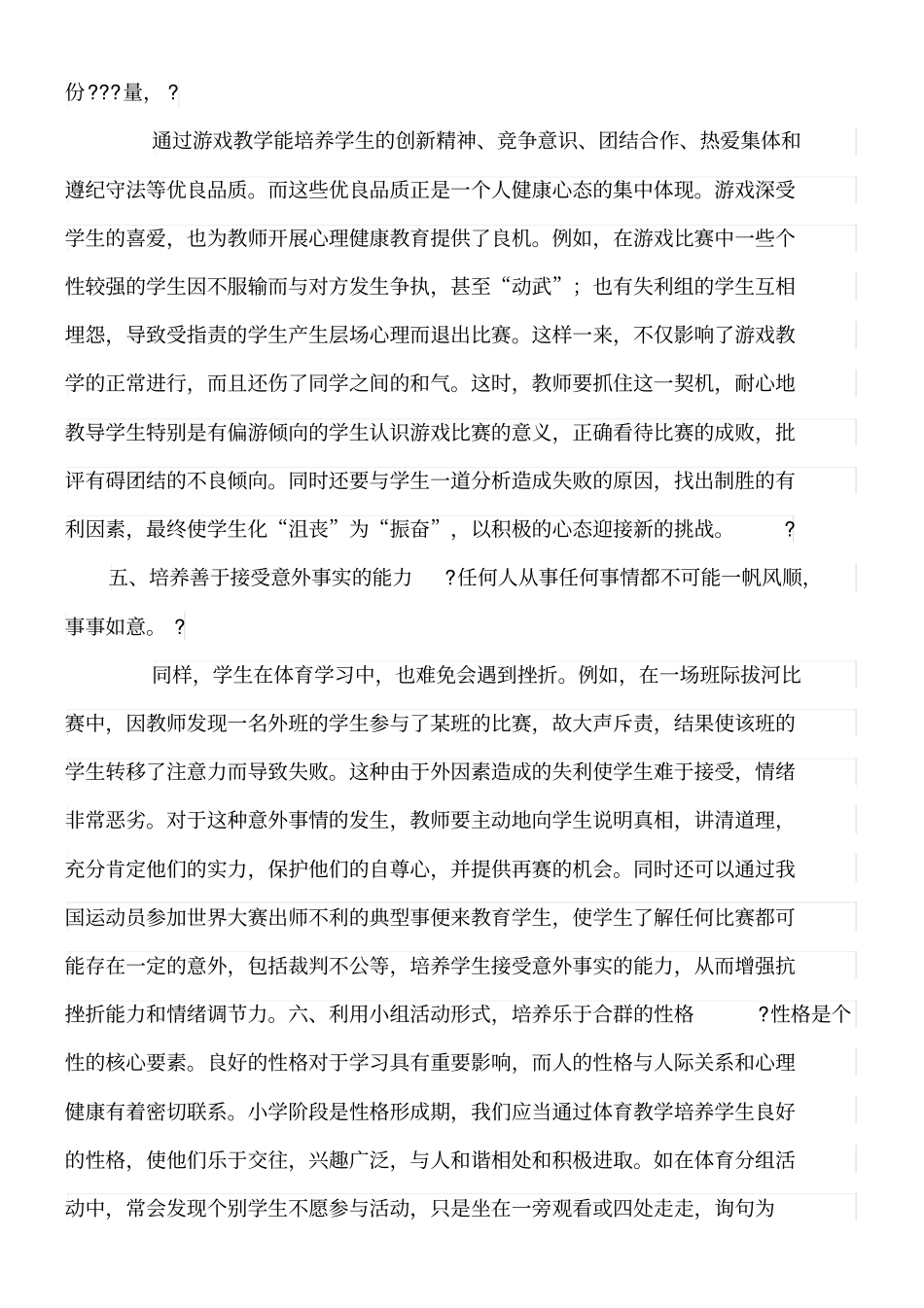 份???量， ?

通过游戏教学能培养学生的创新精神、竞争意识、团结合作、热爱集体和遵纪守法等优良品质。而这些优良品质正是一个人健康心态的集中体现。游戏深受学生的喜爱，也为教师开展心理健康教育提供了良机。例如，在游戏比赛中一些个性较强的学生因不服输而与对方发生争执，甚至“动武”；也有失利组的学生互相埋怨，导致受指责的学生产生层场心理而退出比赛。这样一来，不仅影响了游戏教学的正常进行，而且还伤了同学之间的和气。这时，教师要抓住这一契机，耐心地教导学生特别是有偏游倾向的学生认识游戏比赛的意义，正确看待比赛的成败，批评有碍团结的不良倾向。同时还要与学生一道分析造成失败的原因，找出制胜的有利因素，最终使学生化“沮丧”为“振奋”，以积极的心态迎接新的挑战。 ?

五、培养善于接受意外事实的能力 ?任何人从事任何事情都不可能一帆风顺，事事如意。 ?

同样，学生在体育学习中，也难免会遇到挫折。例如，在一场班际拔河比赛中，因教师发现一名外班的学生参与了某班的比赛，故大声斥责，结果使该班的学生转移了注意力而导致失败。这种由于外因素造成的失利使学生难于接受，情绪非常恶劣。对于这种意外事情的发生，教师要主动地向学生说明真相，讲清道理，充分肯定他们的实力，保护他们的自尊心，并提供再赛的机会。同时还可以通过我国运动员参加世界大赛出师不利的典型事便来教育学生，使学生了解任何比赛都可能存在一定的意外，包括裁判不公等，培养学生接受意外事实的能力，从而增强抗挫折能力和情绪调节力。六、利用小组活动形式，培养乐于合群的性格 ?性格是个性的核心要素。良好的性格对于学习具有重要影响，而人的性格与人际关系和心理健康有着密切联系。小学阶段是性格形成期，我们应当通过体育教学培养学生良好的性格，使他们乐于交往，兴趣广泛，与人和谐相处和积极进取。如在体育分组活动中，常会发现个别学生不愿参与活动，只是坐在一旁观看或四处走走，询句为